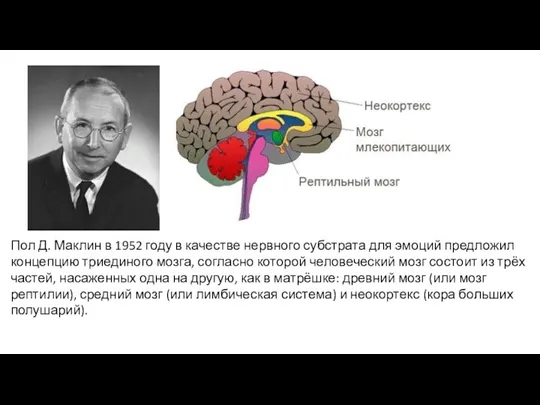 Неокортекс

Мозг млекопитающих

Рептильный мозг

Пол Д. Маклин в 1952 году в качестве нервного субстрата для эмоций предложил концепцию триединого мозга, согласно которой человеческий мозг состоит из трёх частей, насаженных одна на другую, как в матрёшке: древний мозг (или мозг рептилии), средний мозг (или лимбическая система) и неокортекс (кора больших полушарий).